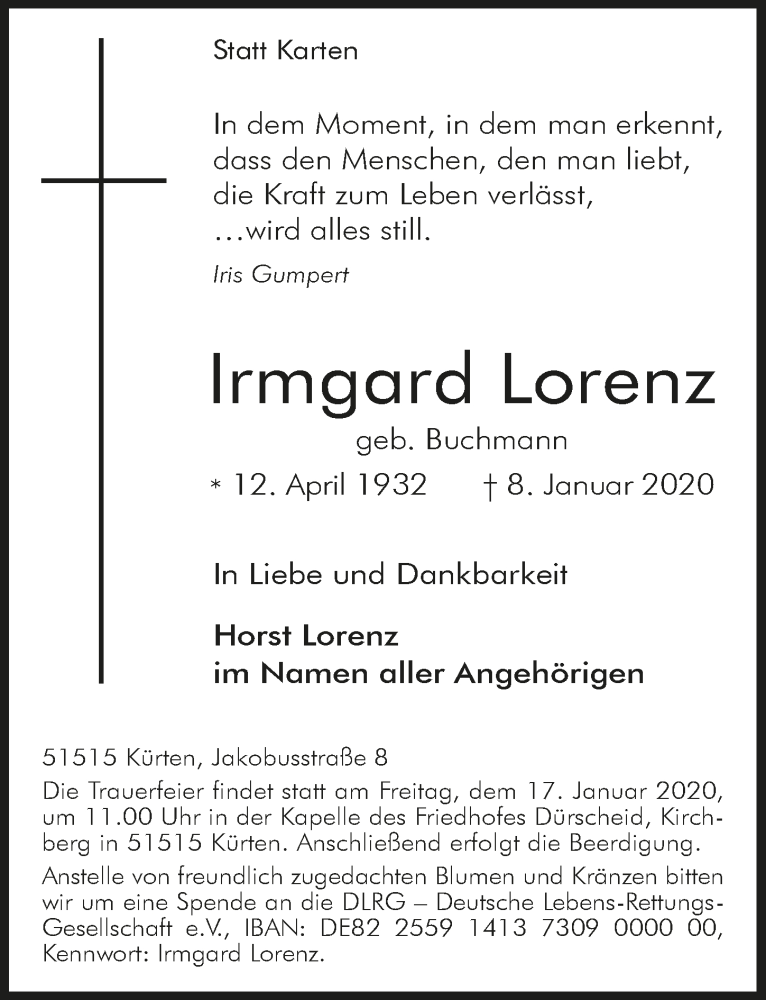 Statt Karten

In dem Moment, in dem man erkennt, dass den Menschen, den man liebt, die Kraft zum Leben verlässt, …wird alles still.

Iris Gumpert

Irmgard Lorenz

geb. Buchmann

* 12. April 1932 † 8. Januar 2020

In Liebe und Dankbarkeit

Horst Lorenz
im Namen aller Angehörigen

51515 Kürten, Jakobusstraße 8

Die Trauerfeier findet statt am Freitag, dem 17. Januar 2020, um 11.00 Uhr in der Kapelle des Friedhofes Dürscheid, Kirchberg in 51515 Kürten. Anschließend erfolgt die Beerdigung.

Anstelle von freundlich zugedachten Blumen und Kränzen bitten wir um eine Spende an die DLRG – Deutsche Lebens-Rettungs-Gesellschaft e.V., IBAN: DE82 2559 1413 7309 0000 00, Kennwort: Irmgard Lorenz.